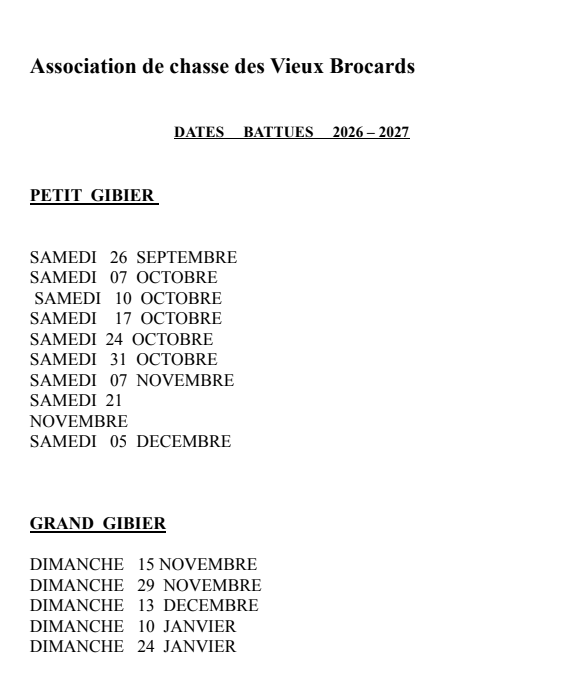 Association de chasse des Vieux Brocards

DATES BATTUES 2026 – 2027

PETIT GIBIER

SAMEDI 26 SEPTEMBRE
SAMEDI 07 OCTOBRE
SAMEDI 10 OCTOBRE
SAMEDI 17 OCTOBRE
SAMEDI 24 OCTOBRE
SAMEDI 31 OCTOBRE
SAMEDI 07 NOVEMBRE
SAMEDI 21
NOVEMBRE
SAMEDI 05 DECEMBRE

GRAND GIBIER

DIMANCHE 15 NOVEMBRE
DIMANCHE 29 NOVEMBRE
DIMANCHE 13 DECEMBRE
DIMANCHE 10 JANVIER
DIMANCHE 24 JANVIER